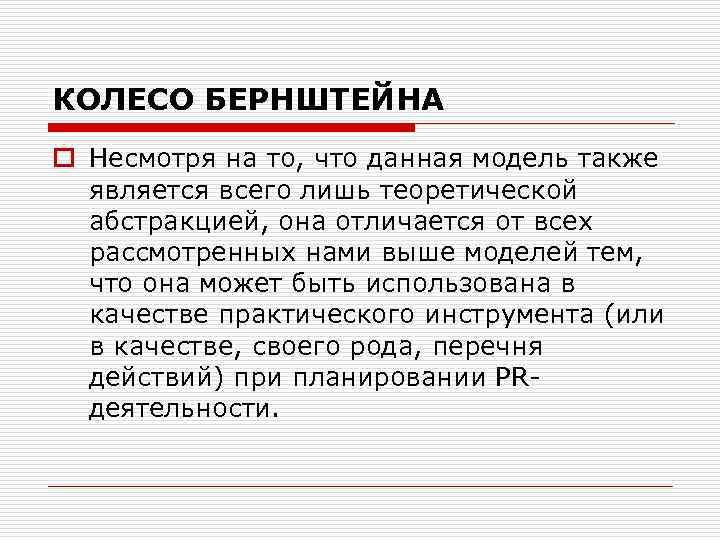 КОЛЕСО БЕРНШТЕЙНА

Несмотря на то, что данная модель также является всего лишь теоретической абстракцией, она отличается от всех рассмотренных нами выше моделей тем, что она может быть использована в качестве практического инструмента (или в качестве, своего рода, перечня действий) при планировании PR-деятельности.